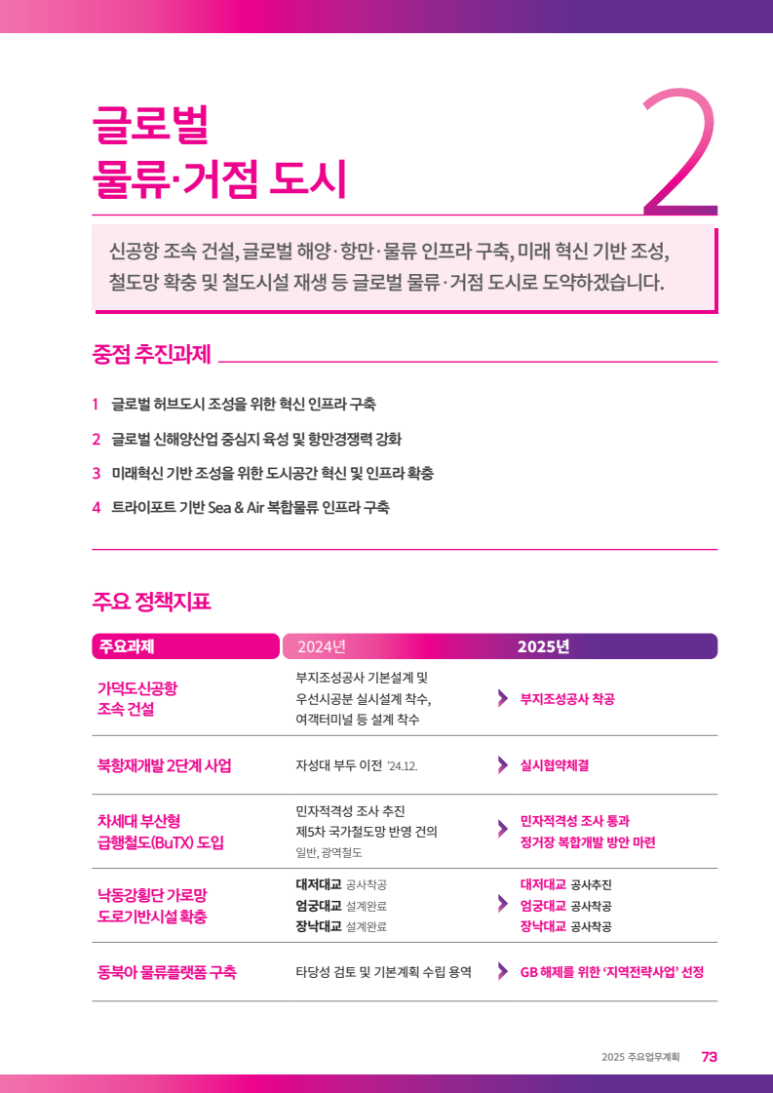 글로벌
물류·거점 도시

2

신공항 조속 건설, 글로벌 해양·항만·물류 인프라 구축, 미래 혁신 기반 조성, 철도망 확충 및 철도시설 재생 등 글로벌 물류·거점 도시로 도약하겠습니다.

중점 추진과제

1 글로벌 허브도시 조성을 위한 혁신 인프라 구축
2 글로벌 신해양산업 중심지 육성 및 항만경쟁력 강화
3 미래혁신 기반 조성을 위한 도시공간 혁신 및 인프라 확충
4 트라이포트 기반 Sea & Air 복합물류 인프라 구축

주요 정책지표

| 주요과제 | 2024년 | 2025년 |
|---|---|---|
| 가덕도신공항 조속 건설 | 부지조성공사 기본설계 및 우선시공분 실시설계 착수, 여객터미널 등 설계 착수 | 부지조성공사 착공 |
| 북항재개발 2단계 사업 | 자성대 부두 이전 '24.12. | 실시협약체결 |
| 차세대 부산형 급행철도(BuTX) 도입 | 민자적격성 조사 추진 제5차 국가철도망 반영 건의 일반, 광역철도 | 민자적격성 조사 통과 정거장 복합개발 방안 마련 |
| 낙동강횡단 가로망 도로기반시설 확충 | 대저대교 공사착공 엄궁대교 설계완료 장낙대교 설계완료 | 대저대교 공사추진 엄궁대교 공사착공 장낙대교 공사착공 |
| 동북아 물류플랫폼 구축 | 타당성 검토 및 기본계획 수립 용역 | GB 해제를 위한 '지역전략사업' 선정 |

2025 주요업무계획 73